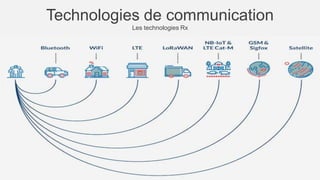 Technologies de communication
Les technologies Rx

Bluetooth
WiFi
LTE
LoRaWAN
NB-IoT & LTE Cat-M
GSM & Sigfox
Satellite